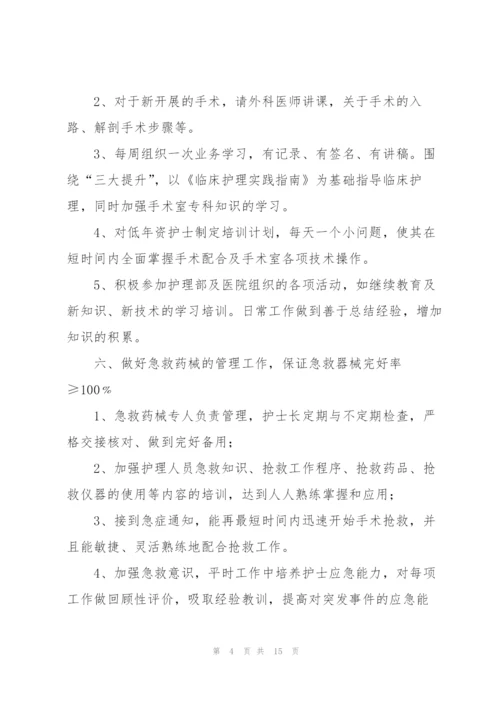 2、对于新开展的手术，请外科医师讲课，关于手术的入路、解剖手术步骤等。

3、每周组织一次业务学习，有记录、有签名、有讲稿。围绕“三大提升”，以《临床护理实践指南》为基础指导临床护理，同时加强手术室专科知识的学习。

4、对低年资护士制定培训计划，每天一个小问题，使其在短时间内全面掌握手术配合及手术室各项技术操作。

5、积极参加护理部及医院组织的各项活动，如继续教育及新知识、新技术的学习培训。日常工作做到善于总结经验，增加知识的积累。

六、做好急救药械的管理工作，保证急救器械完好率≥100%

1、急救药械专人负责管理，护士长定期与不定期检查，严格交接核对、做到完好备用；

2、加强护理人员急救知识、抢救工作程序、抢救药品、抢救仪器的使用等内容的培训，达到人人熟练掌握和应用；

3、接到急症通知，能再最短时间内迅速开始手术抢救，并且能敏捷、灵活熟练地配合抢救工作。

4、加强急救意识，平时工作中培养护士应急能力，对每项工作做回顾性评价，吸取经验教训，提高对突发事件的应急能

第 4 页 共 15 页